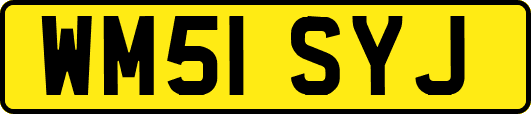 WM51 SYJ